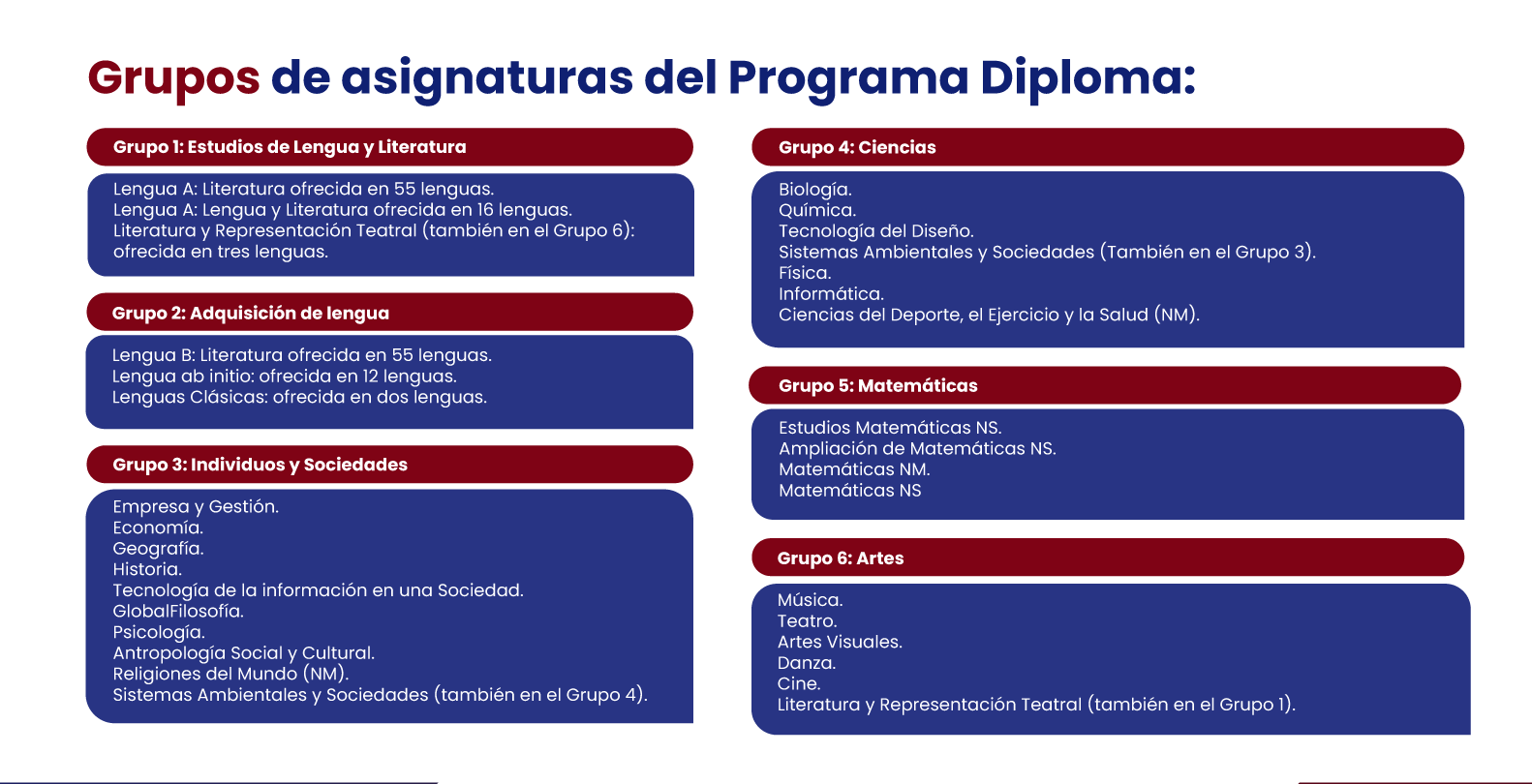 Grupos de asignaturas del Programa Diploma:

Grupo 1: Estudios de Lengua y Literatura

Lengua A: Literatura ofrecida en 55 lenguas.
Lengua A: Lengua y Literatura ofrecida en 16 lenguas.
Literatura y Representación Teatral (también en el Grupo 6): ofrecida en tres lenguas.

Grupo 2: Adquisición de lengua

Lengua B: Literatura ofrecida en 55 lenguas.
Lengua ab initio: ofrecida en 12 lenguas.
Lenguas Clásicas: ofrecida en dos lenguas.

Grupo 3: Individuos y Sociedades

Empresa y Gestión.
Economía.
Geografía.
Historia.
Tecnología de la información en una Sociedad.
GlobalFilosofía.
Psicología.
Antropología Social y Cultural.
Religiones del Mundo (NM).
Sistemas Ambientales y Sociedades (también en el Grupo 4).

Grupo 4: Ciencias

Biología.
Química.
Tecnología del Diseño.
Sistemas Ambientales y Sociedades (También en el Grupo 3).
Física.
Informática.
Ciencias del Deporte, el Ejercicio y la Salud (NM).

Grupo 5: Matemáticas

Estudios Matemáticas NS.
Ampliación de Matemáticas NS.
Matemáticas NM.
Matemáticas NS

Grupo 6: Artes

Música.
Teatro.
Artes Visuales.
Danza.
Cine.
Literatura y Representación Teatral (también en el Grupo 1).